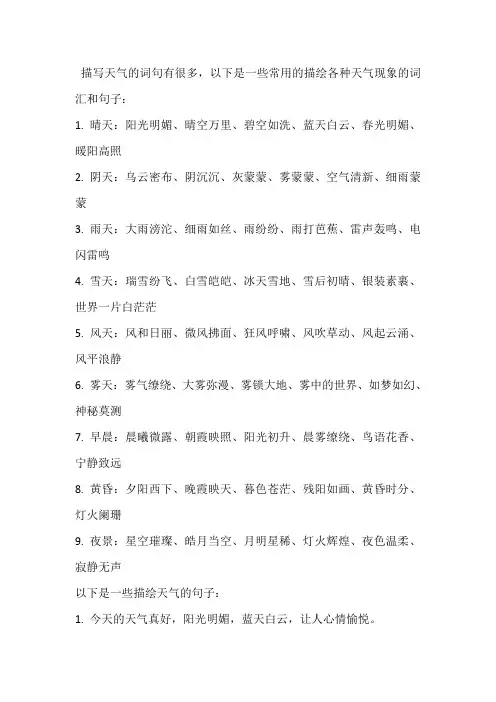 描写天气的词句有很多，以下是一些常用的描绘各种天气现象的词汇和句子：

1.晴天：阳光明媚、晴空万里、碧空如洗、蓝天白云、春光明媚、暖阳高照

2.阴天：乌云密布、阴沉沉、灰蒙蒙、雾蒙蒙、空气清新、细雨蒙蒙

3.雨天：大雨滂沱、细雨如丝、雨纷纷、雨打芭蕉、雷声轰鸣、电闪雷鸣

4.雪天：瑞雪纷飞、白雪皑皑、冰天雪地、雪后初晴、银装素裹、世界一片白茫茫

5.风天：风和日丽、微风拂面、狂风呼啸、风吹草动、风起云涌、风平浪静

6.雾天：雾气缭绕、大雾弥漫、雾锁大地、雾中的世界、如梦如幻、神秘莫测

7.早晨：晨曦微露、朝霞映照、阳光初升、晨雾缭绕、鸟语花香、宁静致远

8.黄昏：夕阳西下、晚霞映天、暮色苍茫、残阳如画、黄昏时分、灯火阑珊

9.夜景：星空璀璨、皓月当空、月明星稀、灯火辉煌、夜色温柔、寂静无声

以下是一些描绘天气的句子：

1.今天的天气真好，阳光明媚，蓝天白云，让人心情愉悦。